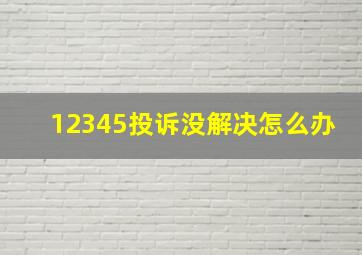 12345投诉没解决怎么办